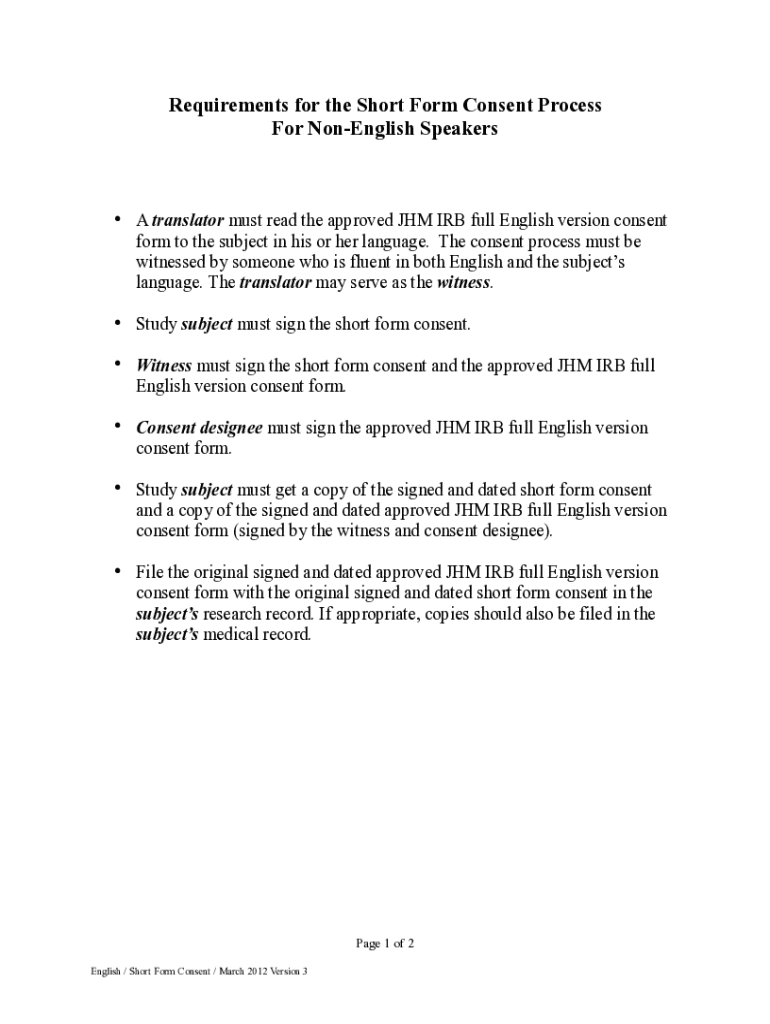 Requirements for the Short Form Consent Process
For Non-English Speakers

• A translator must read the approved JHM IRB full English version consent form to the subject in his or her language. The consent process must be witnessed by someone who is fluent in both English and the subject's language. The translator may serve as the witness.

• Study subject must sign the short form consent.

• Witness must sign the short form consent and the approved JHM IRB full English version consent form.

• Consent designee must sign the approved JHM IRB full English version consent form.

• Study subject must get a copy of the signed and dated short form consent and a copy of the signed and dated approved JHM IRB full English version consent form (signed by the witness and consent designee).

• File the original signed and dated approved JHM IRB full English version consent form with the original signed and dated short form consent in the subject's research record. If appropriate, copies should also be filed in the subject's medical record.

Page 1 of 2

English / Short Form Consent / March 2012 Version 3